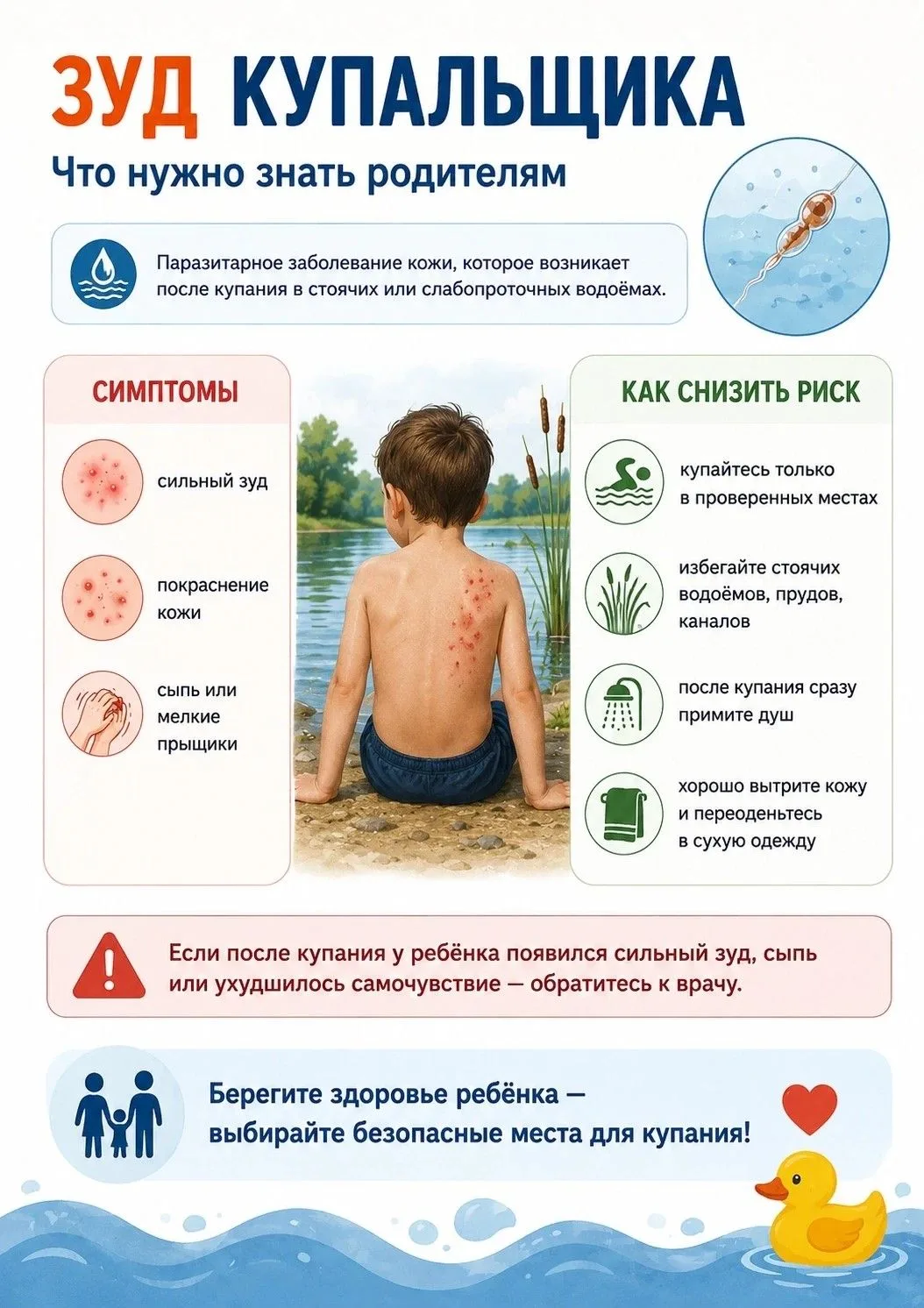 ЗУД КУПАЛЬЩИКА

Что нужно знать родителям

Паразитарное заболевание кожи, которое возникает после купания в стоячих или слабопроточных водоёмах.

СИМПТОМЫ

сильный зуд

покраснение кожи

сыпь или мелкие прыщики

КАК СНИЗИТЬ РИСК

купайтесь только в проверенных местах

избегайте стоячих водоёмов, прудов, каналов

после купания сразу примите душ

хорошо вытрите кожу и переоденьтесь в сухую одежду

Если после купания у ребёнка появился сильный зуд, сыпь или ухудшилось самочувствие — обратитесь к врачу.

Берегите здоровье ребёнка — выбирайте безопасные места для купания!